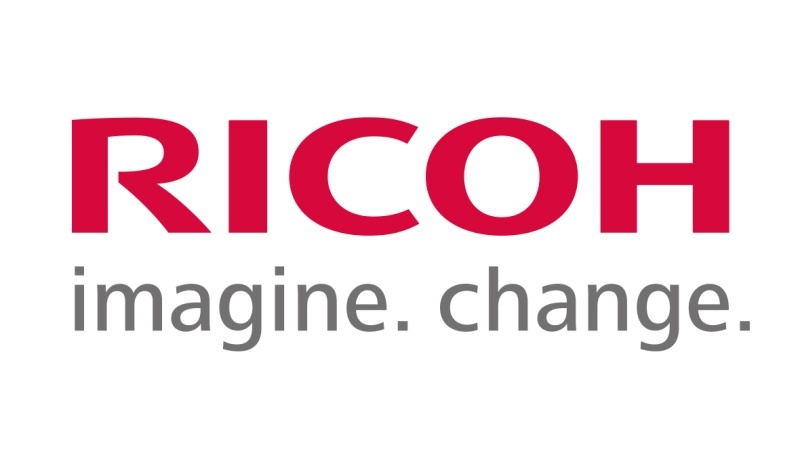 RICOH
imagine. change.